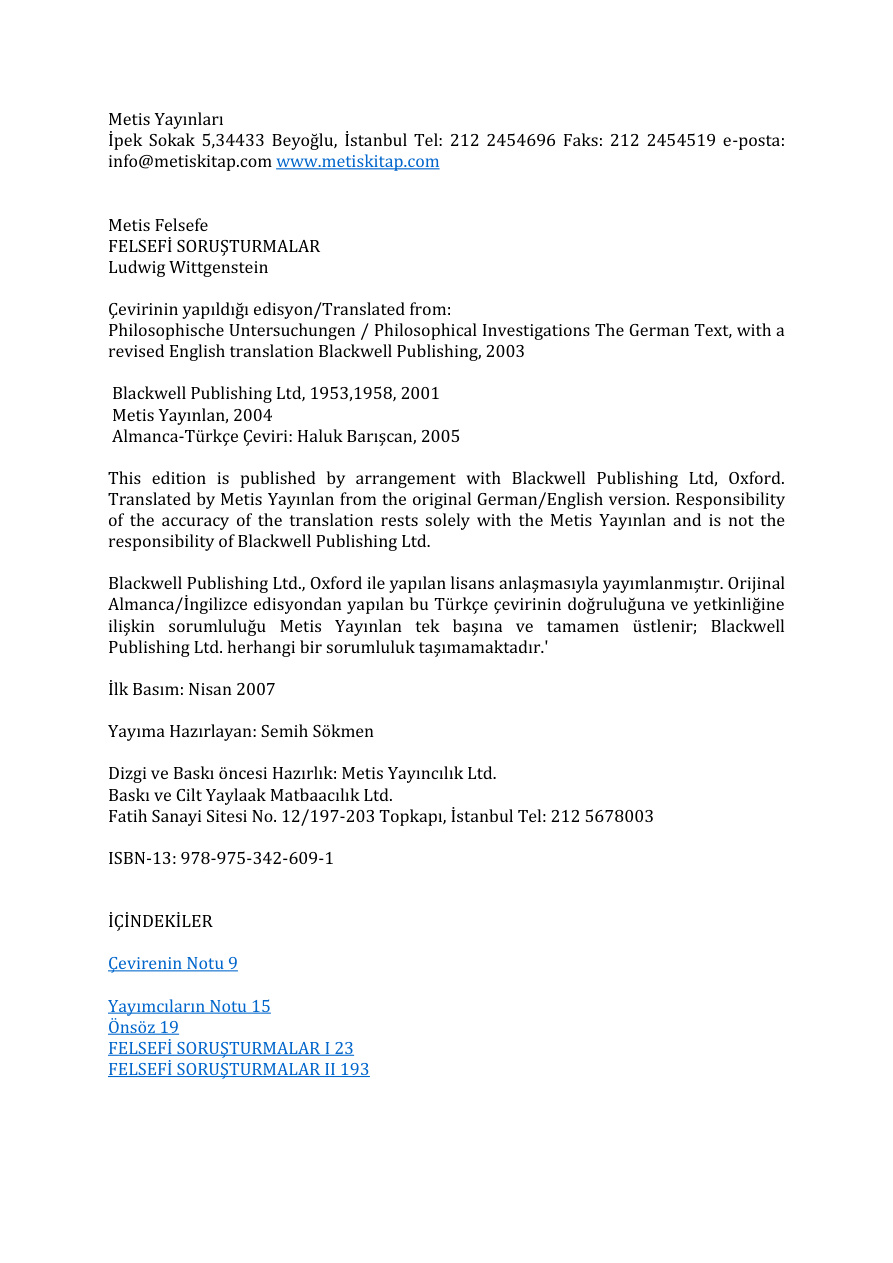 Metis Yayınları
İpek Sokak 5,34433 Beyoğlu, İstanbul Tel: 212 2454696 Faks: 212 2454519 e-posta: info@metiskitap.com www.metiskitap.com

Metis Felsefe
FELSEFİ SORUŞTURMALAR
Ludwig Wittgenstein

Çevirinin yapıldığı edisyon/Translated from:
Philosophische Untersuchungen / Philosophical Investigations The German Text, with a revised English translation Blackwell Publishing, 2003

Blackwell Publishing Ltd, 1953,1958, 2001
Metis Yayınlan, 2004
Almanca-Türkçe Çeviri: Haluk Barışcan, 2005

This edition is published by arrangement with Blackwell Publishing Ltd, Oxford. Translated by Metis Yayınlan from the original German/English version. Responsibility of the accuracy of the translation rests solely with the Metis Yayınlan and is not the responsibility of Blackwell Publishing Ltd.

Blackwell Publishing Ltd., Oxford ile yapılan lisans anlaşmasıyla yayımlanmıştır. Orijinal Almanca/İngilizce edisyondan yapılan bu Türkçe çevirinin doğruluğuna ve yetkinliğine ilişkin sorumluluğu Metis Yayınlan tek başına ve tamamen üstlenir; Blackwell Publishing Ltd. herhangi bir sorumluluk taşımamaktadır.'

İlk Basım: Nisan 2007

Yayıma Hazırlayan: Semih Sökmen

Dizgi ve Baskı öncesi Hazırlık: Metis Yayıncılık Ltd.
Baskı ve Cilt Yaylaak Matbaacılık Ltd.
Fatih Sanayi Sitesi No. 12/197-203 Topkapı, İstanbul Tel: 212 5678003

ISBN-13: 978-975-342-609-1

İÇİNDEKİLER

Çevirenin Notu 9

Yayımcıların Notu 15
Önsöz 19
FELSEFİ SORUŞTURMALAR I 23
FELSEFİ SORUŞTURMALAR II 193